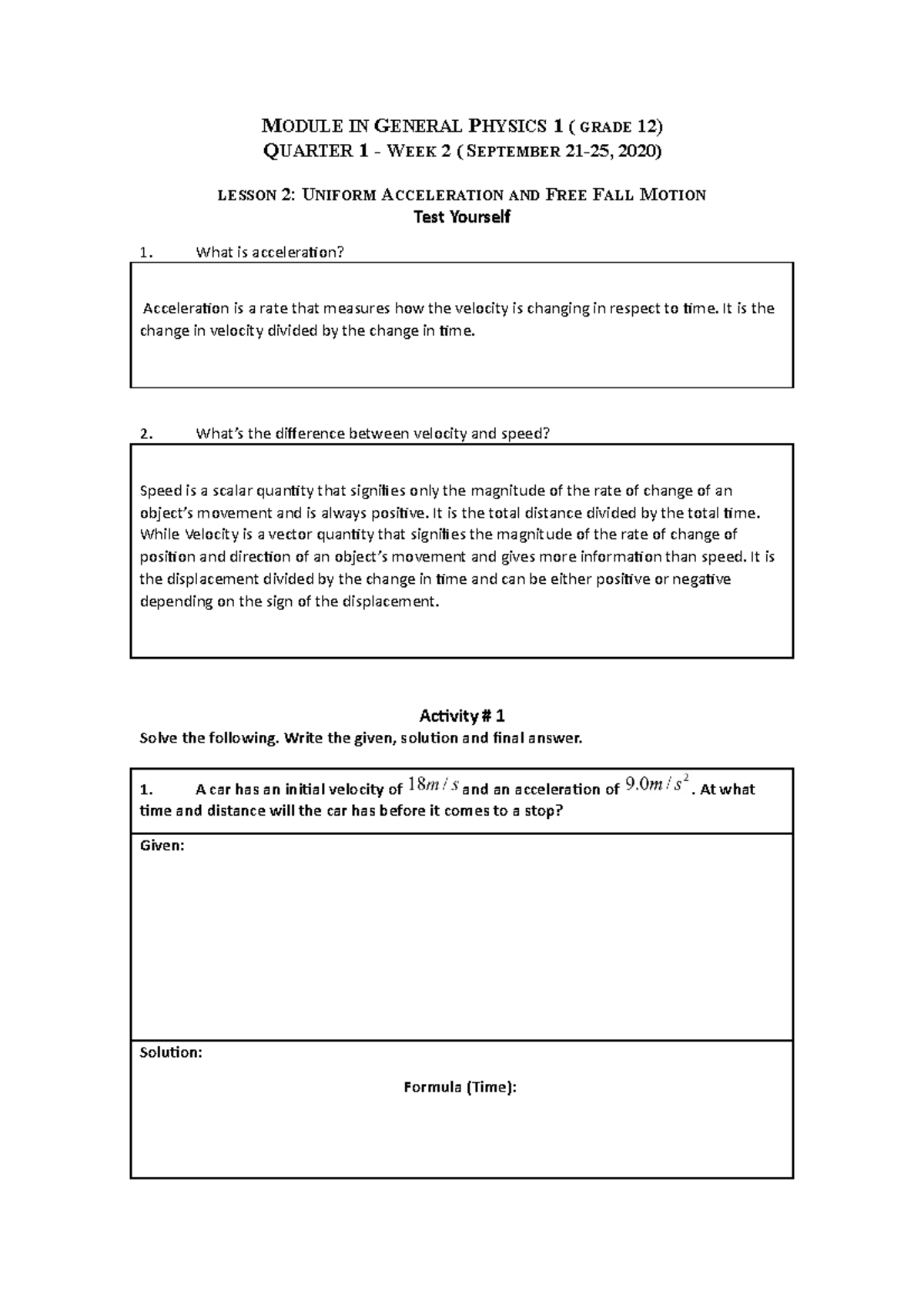 MODULE IN GENERAL PHYSICS 1 ( GRADE 12)
QUARTER 1 - WEEK 2 ( SEPTEMBER 21-25, 2020)

LESSON 2: UNIFORM ACCELERATION AND FREE FALL MOTION
Test Yourself

1. What is acceleration?

Acceleration is a rate that measures how the velocity is changing in respect to time. It is the change in velocity divided by the change in time.

2. What's the difference between velocity and speed?

Speed is a scalar quantity that signifies only the magnitude of the rate of change of an object's movement and is always positive. It is the total distance divided by the total time. While Velocity is a vector quantity that signifies the magnitude of the rate of change of position and direction of an object's movement and gives more information than speed. It is the displacement divided by the change in time and can be either positive or negative depending on the sign of the displacement.

Activity # 1
Solve the following. Write the given, solution and final answer.

1. A car has an initial velocity of $18m/s$ and an acceleration of $9.0m/s^2$. At what time and distance will the car has before it comes to a stop?

Given:

Solution:

Formula (Time):